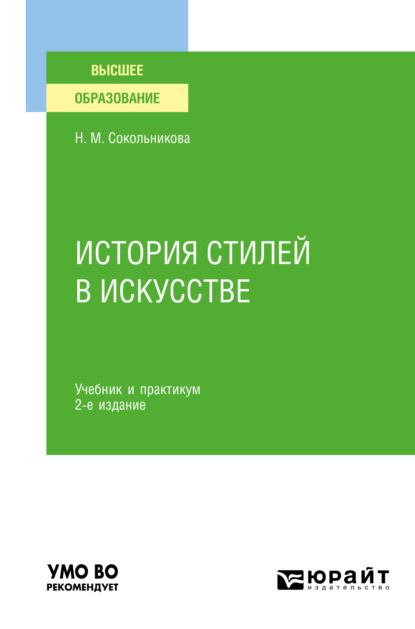 ВЫСШЕЕ
ОБРАЗОВАНИЕ

Н. М. Сокольникова

ИСТОРИЯ СТИЛЕЙ В ИСКУССТВЕ

Учебник и практикум
2-е издание

УМО ВО
РЕКОМЕНДУЕТ

ЮРАЙТ
издательство